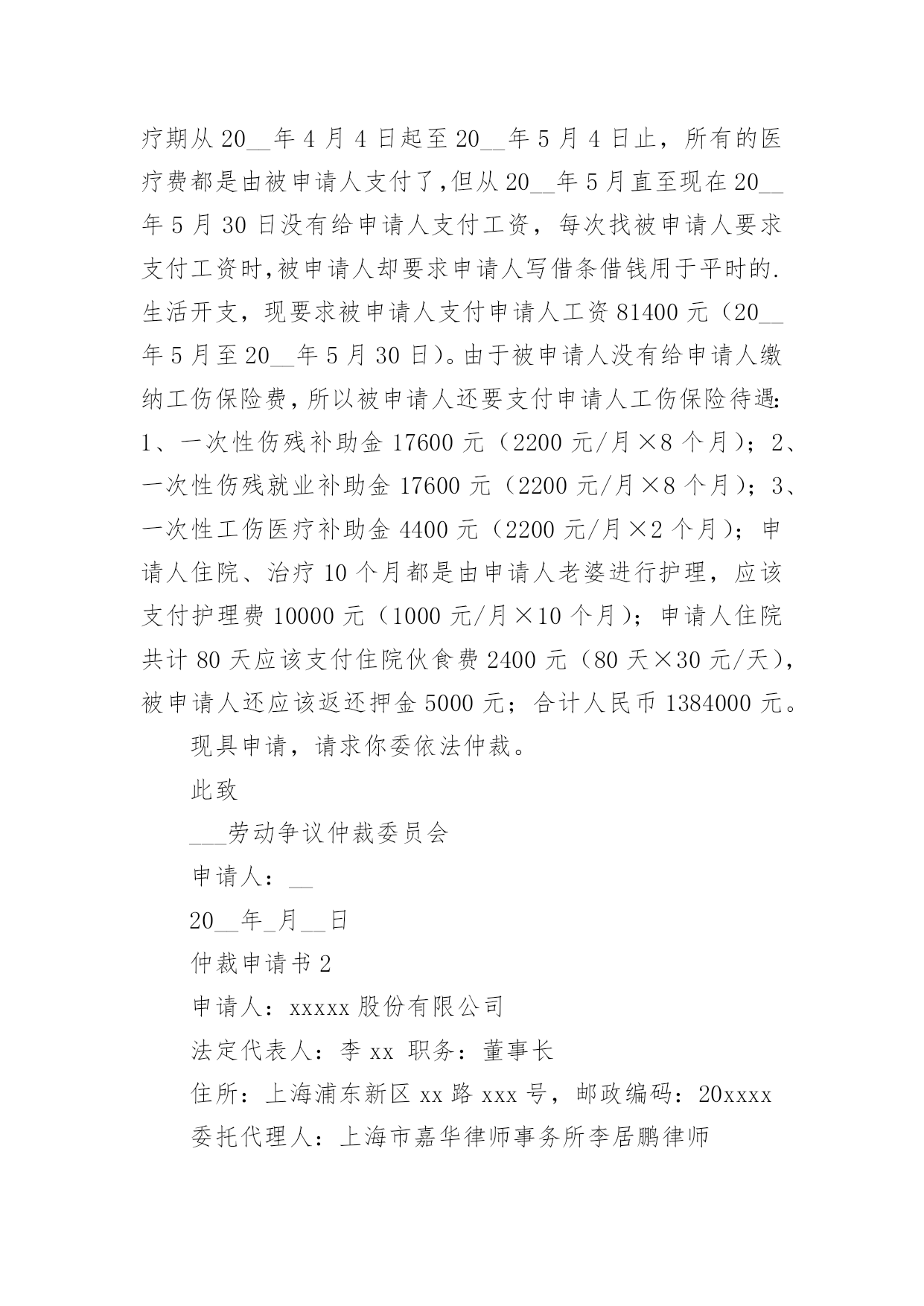 疗期从 20__年 4 月 4 日起至 20__年 5 月 4 日止，所有的医疗费都是由被申请人支付了，但从 20__年 5 月直至现在 20__年 5 月 30 日没有给申请人支付工资，每次找被申请人要求支付工资时，被申请人却要求申请人写借条借钱用于平时的.生活开支，现要求被申请人支付申请人工资 81400 元（20__年 5 月至 20__年 5 月 30 日）。由于被申请人没有给申请人缴纳工伤保险费，所以被申请人还要支付申请人工伤保险待遇：1、一次性伤残补助金 17600 元（2200 元/月×8 个月）；2、一次性伤残就业补助金 17600 元（2200 元/月×8 个月）；3、一次性工伤医疗补助金 4400 元（2200 元/月×2 个月）；申请人住院、治疗 10 个月都是由申请人老婆进行护理，应该支付护理费 10000 元（1000 元/月×10 个月）；申请人住院共计 80 天应该支付住院伙食费 2400 元（80 天×30 元/天），被申请人还应该返还押金 5000 元；合计人民币 1384000 元。

现具申请，请求你委依法仲裁。

此致

___劳动争议仲裁委员会

申请人：__

20__年_月__日

仲裁申请书 2

申请人：xxxxx 股份有限公司

法定代表人：李 xx 职务：董事长

住所：上海浦东新区 xx 路 xxx 号，邮政编码：20xxxx

委托代理人：上海市嘉华律师事务所李居鹏律师